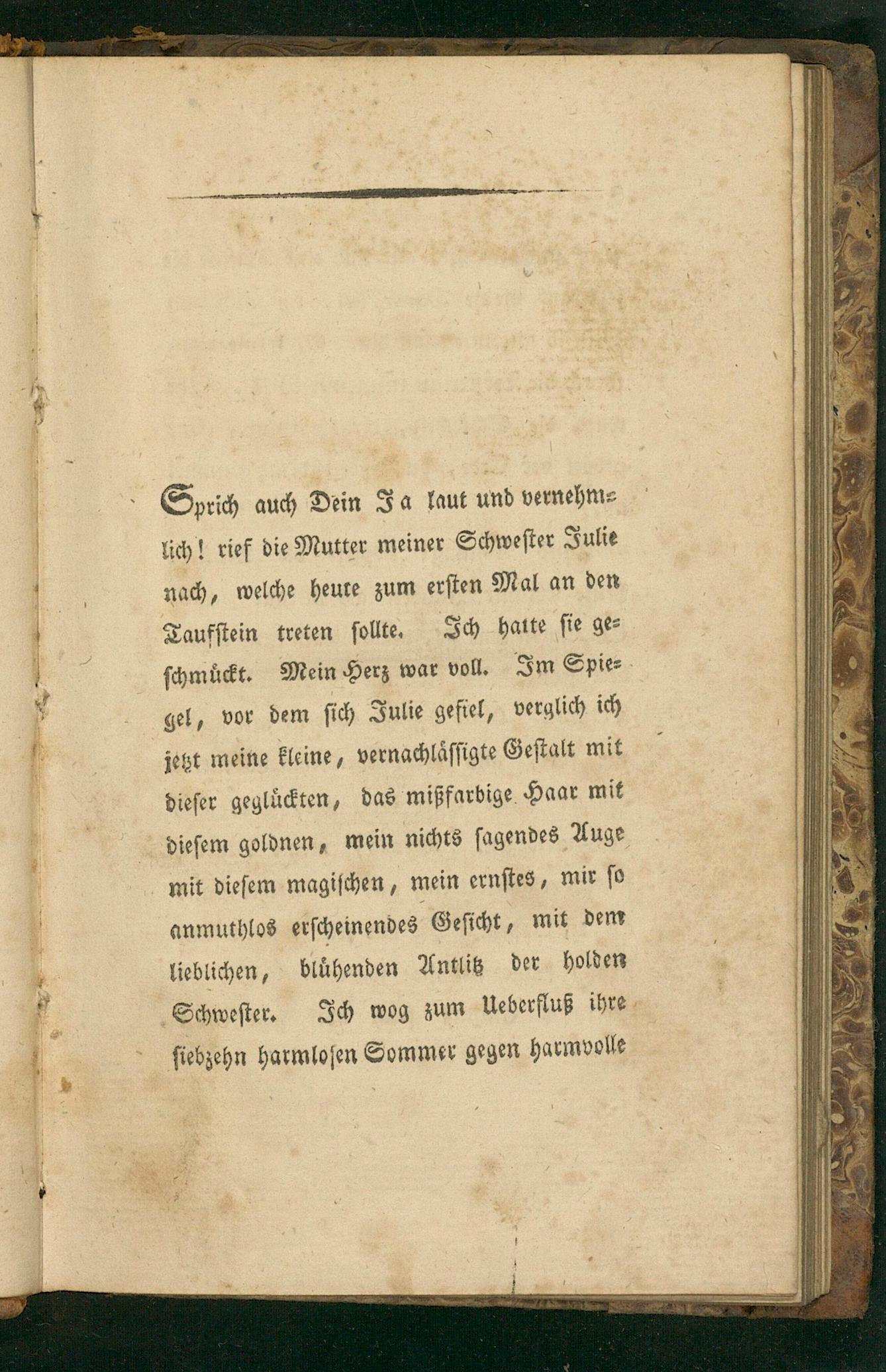 Sprich auch Dein Ja laut und vernehmlich! rief die Mutter meiner Schwester Julie nach, welche heute zum ersten Mal an den Taufstein treten sollte. Ich hatte sie geschmückt. Mein Herz war voll. Im Spiegel, vor dem sich Julie gefiel, verglich ich jetzt meine kleine, vernachlässigte Gestalt mit dieser geglückten, das mißfarbige Haar mit diesem goldnen, mein nichts sagendes Auge mit diesem magischen, mein ernstes, mir so anmuthlos erscheinendes Gesicht, mit dem lieblichen, blühenden Antlitz der holden Schwester. Ich wog zum Ueberfluß ihre siebzehn harmlosen Sommer gegen harmvolle